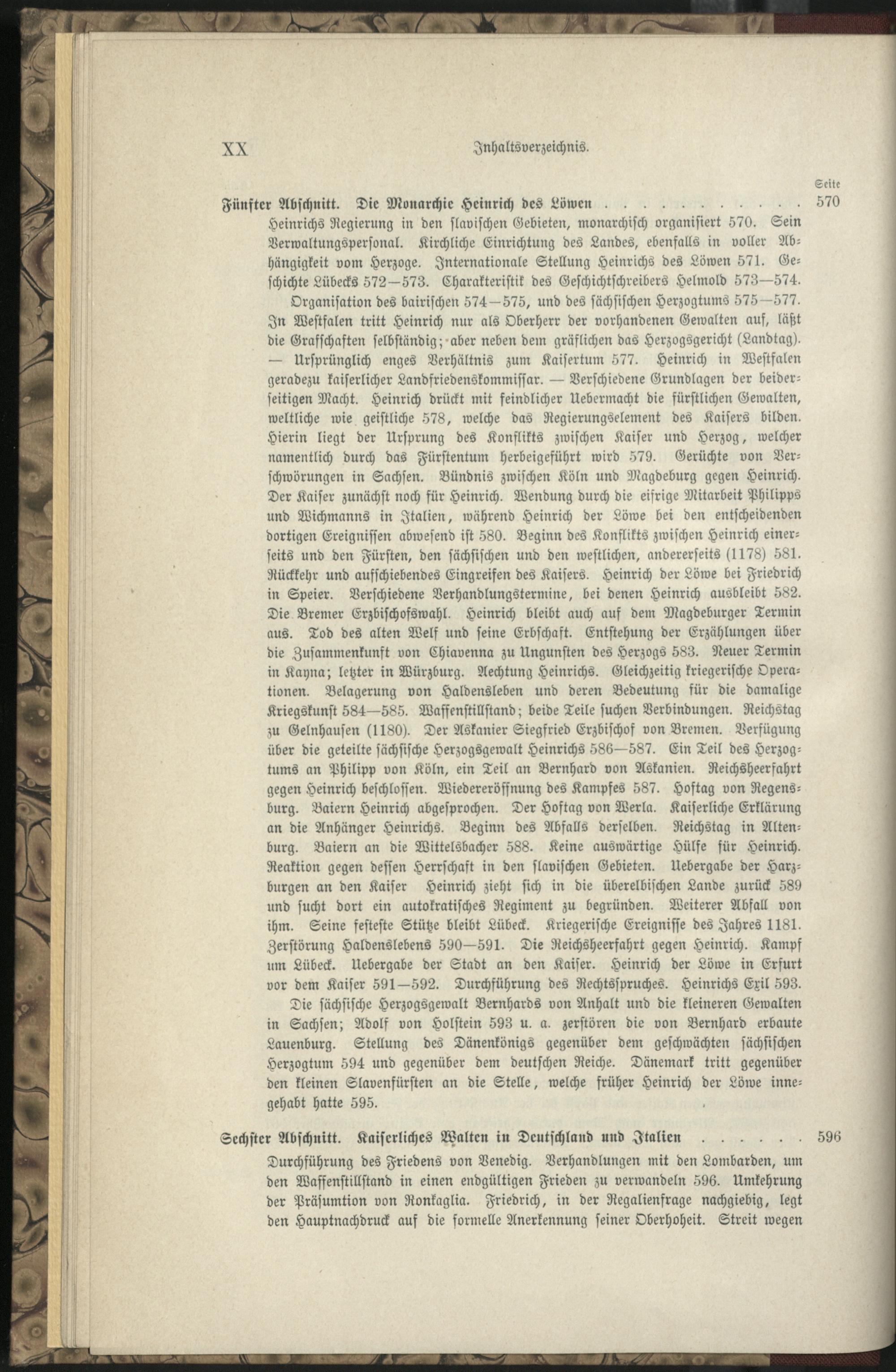 XX Inhaltsverzeichnis.

Seite

Fünfter Abschnitt. Die Monarchie Heinrich des Löwen . . . . . . . . . . . 570

Heinrichs Regierung in den slavischen Gebieten, monarchisch organisiert 570. Sein Verwaltungspersonal. Kirchliche Einrichtung des Landes, ebenfalls in voller Abhängigkeit vom Herzoge. Internationale Stellung Heinrichs des Löwen 571. Geschichte Lübecks 572—573. Charakteristik des Geschichtschreibers Helmold 573—574.

Organisation des bairischen 574—575, und des sächsischen Herzogtums 575—577. In Westfalen tritt Heinrich nur als Oberherr der vorhandenen Gewalten auf, läßt die Grafschaften selbständig; aber neben dem gräflichen das Herzogsgericht (Landtag). — Ursprünglich enges Verhältnis zum Kaisertum 577. Heinrich in Westfalen geradezu kaiserlicher Landfriedenskommissar. — Verschiedene Grundlagen der beiderseitigen Macht. Heinrich drückt mit feindlicher Uebermacht die fürstlichen Gewalten, weltliche wie geistliche 578, welche das Regierungselement des Kaisers bilden. Hierin liegt der Ursprung des Konflikts zwischen Kaiser und Herzog, welcher namentlich durch das Fürstentum herbeigeführt wird 579. Gerüchte von Verschwörungen in Sachsen. Bündnis zwischen Köln und Magdeburg gegen Heinrich. Der Kaiser zunächst noch für Heinrich. Wendung durch die eifrige Mitarbeit Philipps und Wichmanns in Italien, während Heinrich der Löwe bei den entscheidenden dortigen Ereignissen abwesend ist 580. Beginn des Konflikts zwischen Heinrich einerseits und den Fürsten, den sächsischen und den westlichen, andererseits (1178) 581. Rückkehr und aufschiebendes Eingreifen des Kaisers. Heinrich der Löwe bei Friedrich in Speier. Verschiedene Verhandlungstermine, bei denen Heinrich ausbleibt 582. Die Bremer Erzbischofswahl. Heinrich bleibt auch auf dem Magdeburger Termin aus. Tod des alten Welf und seine Erbschaft. Entstehung der Erzählungen über die Zusammenkunft von Chiavenna zu Ungunsten des Herzogs 583. Neuer Termin in Kayna; letzter in Würzburg. Aechtung Heinrichs. Gleichzeitig kriegerische Operationen. Belagerung von Haldensleben und deren Bedeutung für die damalige Kriegskunst 584—585. Waffenstillstand; beide Teile suchen Verbindungen. Reichstag zu Gelnhausen (1180). Der Askanier Siegfried Erzbischof von Bremen. Verfügung über die geteilte sächsische Herzogsgewalt Heinrichs 586—587. Ein Teil des Herzogtums an Philipp von Köln, ein Teil an Bernhard von Askanien. Reichsheerfahrt gegen Heinrich beschlossen. Wiedereröffnung des Kampfes 587. Hoftag von Regensburg. Baiern Heinrich abgesprochen. Der Hoftag von Werla. Kaiserliche Erklärung an die Anhänger Heinrichs. Beginn des Abfalls derselben. Reichstag in Altenburg. Baiern an die Wittelsbacher 588. Keine auswärtige Hülfe für Heinrich. Reaktion gegen dessen Herrschaft in den slavischen Gebieten. Uebergabe der Harzburgen an den Kaiser Heinrich zieht sich in die überelbischen Lande zurück 589 und sucht dort ein autokratisches Regiment zu begründen. Weiterer Abfall von ihm. Seine festeste Stütze bleibt Lübeck. Kriegerische Ereignisse des Jahres 1181. Zerstörung Haldenslebens 590—591. Die Reichsheerfahrt gegen Heinrich. Kampf um Lübeck. Uebergabe der Stadt an den Kaiser. Heinrich der Löwe in Erfurt vor dem Kaiser 591—592. Durchführung des Rechtsspruches. Heinrichs Exil 593.

Die sächsische Herzogsgewalt Bernhards von Anhalt und die kleineren Gewalten in Sachsen; Adolf von Holstein 593 u. a. zerstören die von Bernhard erbaute Lauenburg. Stellung des Dänenkönigs gegenüber dem geschwächten sächsischen Herzogtum 594 und gegenüber dem deutschen Reiche. Dänemark tritt gegenüber den kleinen Slavenfürsten an die Stelle, welche früher Heinrich der Löwe innegehabt hatte 595.

Sechster Abschnitt. Kaiserliches Walten in Deutschland und Italien . . . . . . 596

Durchführung des Friedens von Venedig. Verhandlungen mit den Lombarden, um den Waffenstillstand in einen endgültigen Frieden zu verwandeln 596. Umkehrung der Präsumtion von Ronkaglia. Friedrich, in der Regalienfrage nachgiebig, legt den Hauptnachdruck auf die formelle Anerkennung seiner Oberhoheit. Streit wegen